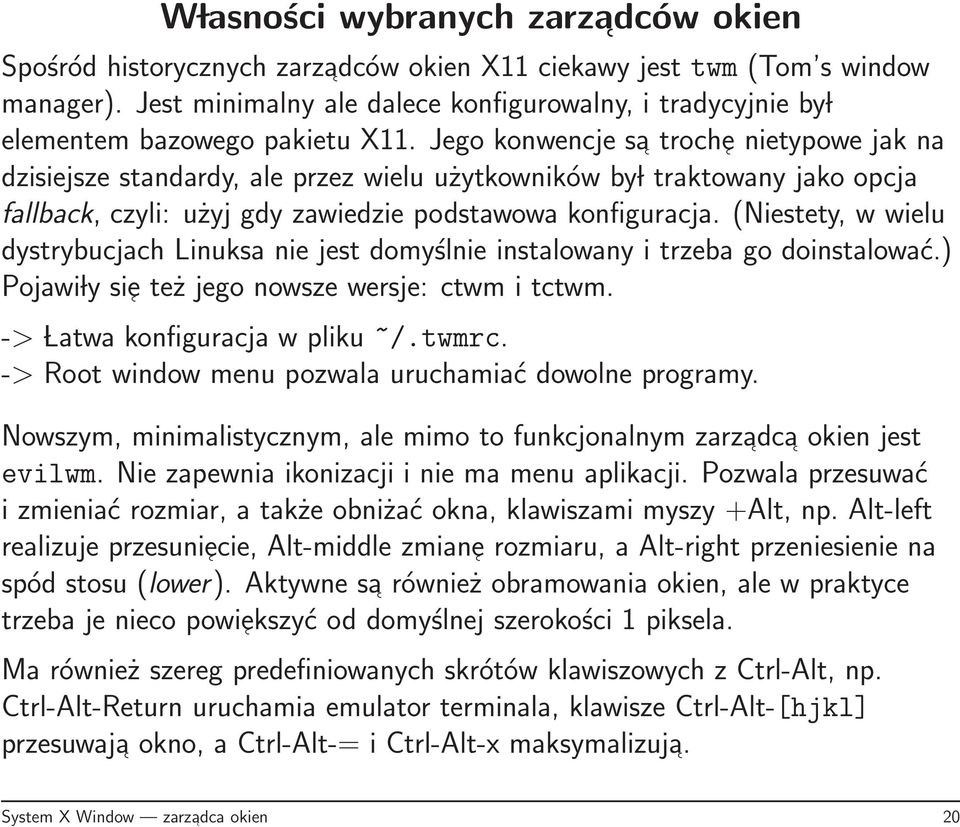 Własności wybranych zarządców okien

Spośród historycznych zarządców okien X11 ciekawy jest twm (Tom's window manager). Jest minimalny ale dalece konfigurowalny, i tradycyjnie był elementem bazowego pakietu X11. Jego konwencje są trochę nietypowe jak na dzisiejsze standardy, ale przez wielu użytkowników był traktowany jako opcja fallback, czyli: użyj gdy zawiedzie podstawowa konfiguracja. (Niestety, w wielu dystrybucjach Linuksa nie jest domyślnie instalowany i trzeba go doinstalować.) Pojawiły się też jego nowsze wersje: ctwm i tctwm.

-> Łatwa konfiguracja w pliku ~/.twmrc.
-> Root window menu pozwala uruchamiać dowolne programy.

Nowszym, minimalistycznym, ale mimo to funkcjonalnym zarządcą okien jest evilwm. Nie zapewnia ikonizacji i nie ma menu aplikacji. Pozwala przesuwać i zmieniać rozmiar, a także obniżać okna, klawiszami myszy +Alt, np. Alt-left realizuje przesunięcie, Alt-middle zmianę rozmiaru, a Alt-right przeniesienie na spód stosu (lower). Aktywne są również obramowania okien, ale w praktyce trzeba je nieco powiększyć od domyślnej szerokości 1 piksela.

Ma również szereg predefiniowanych skrótów klawiszowych z Ctrl-Alt, np. Ctrl-Alt-Return uruchamia emulator terminala, klawisze Ctrl-Alt-[hjkl] przesuwają okno, a Ctrl-Alt-= i Ctrl-Alt-x maksymalizują.

System X Window — zarządca okien 20